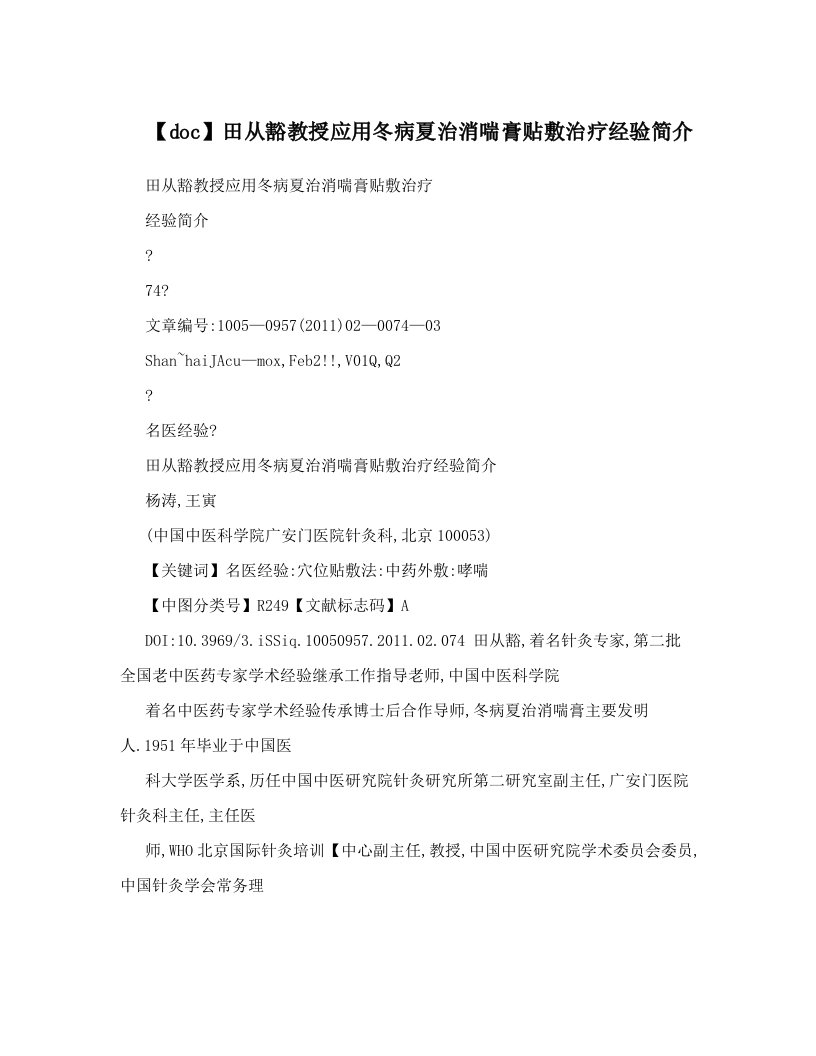 【doc】田从豁教授应用冬病夏治消喘膏贴敷治疗经验简介

田从豁教授应用冬病夏治消喘膏贴敷治疗

经验简介

?

74?

文章编号:1005—0957(2011)02—0074—03

Shan~haiJAcu—mox,Feb2!!,V01Q,Q2

?

名医经验?

田从豁教授应用冬病夏治消喘膏贴敷治疗经验简介

杨涛,王寅

(中国中医科学院广安门医院针灸科,北京 100053)

【关键词】名医经验:穴位贴敷法:中药外敷:哮喘

【中图分类号】R249【文献标志码】A

DOI:10.3969/3.iSSiq.10050957.2011.02.074 田从豁,着名针灸专家,第二批全国老中医药专家学术经验继承工作指导老师,中国中医科学院

着名中医药专家学术经验传承博士后合作导师,冬病夏治消喘膏主要发明人.1951年毕业于中国医

科大学医学系,历任中国中医研究院针灸研究所第二研究室副主任,广安门医院针灸科主任,主任医

师,WHO北京国际针灸培训【中心副主任,教授,中国中医研究院学术委员会委员,中国针灸学会常务理